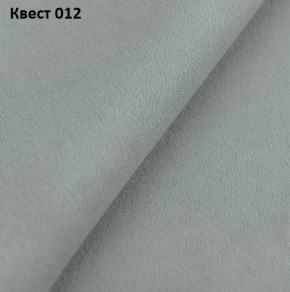 Квест 012